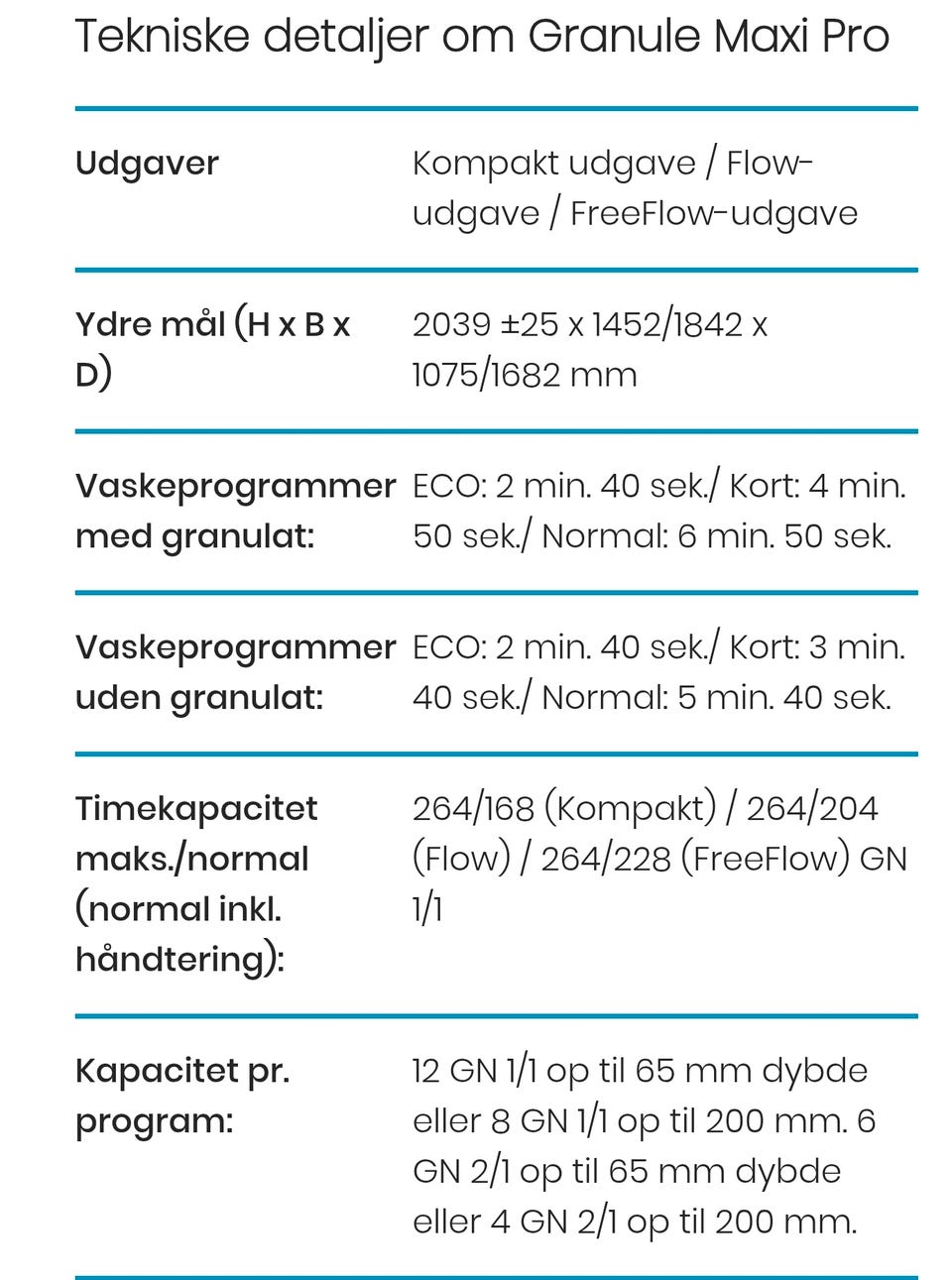 Tekniske detaljer om Granule Maxi Pro

| | |
|---|---|
| Udgaver | Kompakt udgave / Flow-udgave / FreeFlow-udgave |
| Ydre mål (H x B x D) | 2039 ±25 x 1452/1842 x 1075/1682 mm |
| Vaskeprogrammer med granulat: | ECO: 2 min. 40 sek./ Kort: 4 min. 50 sek./ Normal: 6 min. 50 sek. |
| Vaskeprogrammer uden granulat: | ECO: 2 min. 40 sek./ Kort: 3 min. 40 sek./ Normal: 5 min. 40 sek. |
| Timekapacitet maks./normal (normal inkl. håndtering): | 264/168 (Kompakt) / 264/204 (Flow) / 264/228 (FreeFlow) GN 1/1 |
| Kapacitet pr. program: | 12 GN 1/1 op til 65 mm dybde eller 8 GN 1/1 op til 200 mm. 6 GN 2/1 op til 65 mm dybde eller 4 GN 2/1 op til 200 mm. |